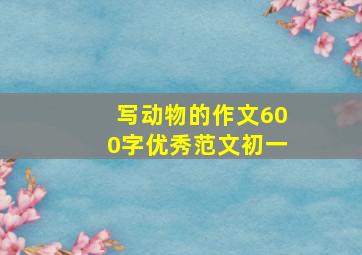 写动物的作文600字优秀范文初一